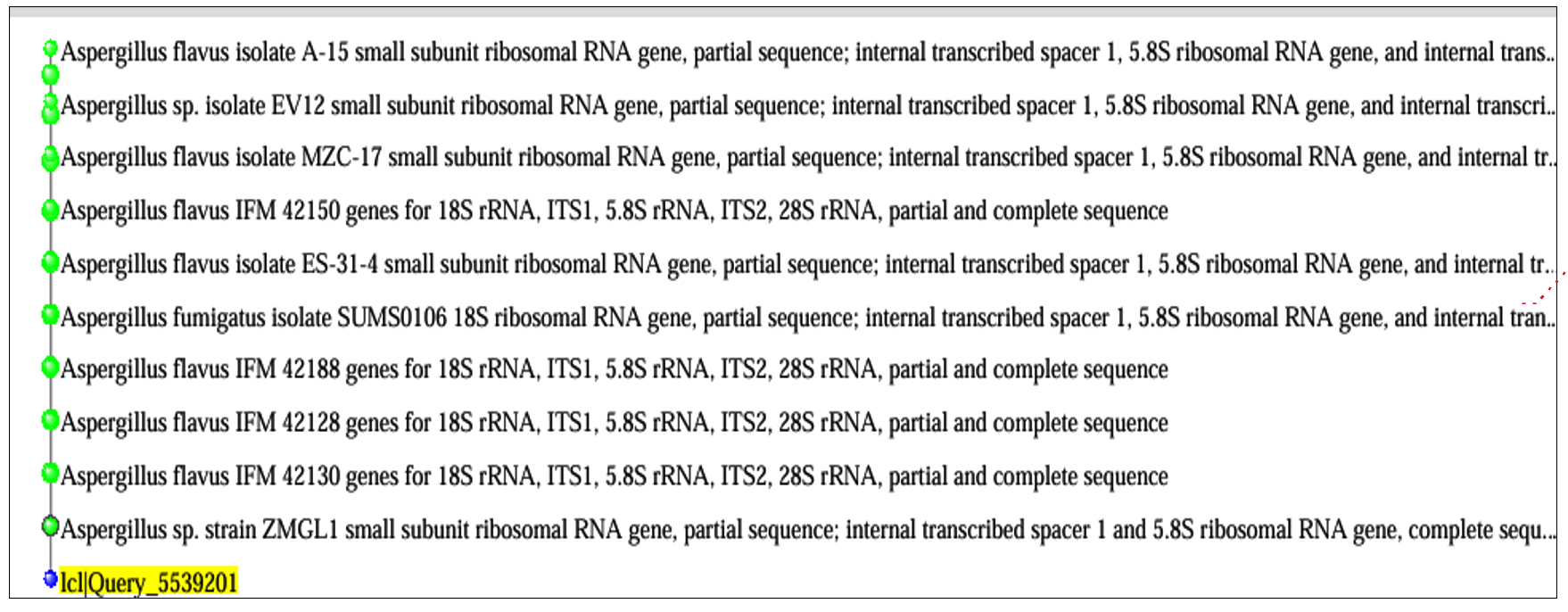 Aspergillus flavus isolate A-15 small subunit ribosomal RNA gene, partial sequence; internal transcribed spacer 1, 5.8S ribosomal RNA gene, and internal trans...

Aspergillus sp. isolate EV12 small subunit ribosomal RNA gene, partial sequence; internal transcribed spacer 1, 5.8S ribosomal RNA gene, and internal transcri...

Aspergillus flavus isolate MZC-17 small subunit ribosomal RNA gene, partial sequence; internal transcribed spacer 1, 5.8S ribosomal RNA gene, and internal tr...

Aspergillus flavus IFM 42150 genes for 18S rRNA, ITS1, 5.8S rRNA, ITS2, 28S rRNA, partial and complete sequence

Aspergillus flavus isolate ES-31-4 small subunit ribosomal RNA gene, partial sequence; internal transcribed spacer 1, 5.8S ribosomal RNA gene, and internal tr...

Aspergillus fumigatus isolate SUMS0106 18S ribosomal RNA gene, partial sequence; internal transcribed spacer 1, 5.8S ribosomal RNA gene, and internal tran...

Aspergillus flavus IFM 42188 genes for 18S rRNA, ITS1, 5.8S rRNA, ITS2, 28S rRNA, partial and complete sequence

Aspergillus flavus IFM 42128 genes for 18S rRNA, ITS1, 5.8S rRNA, ITS2, 28S rRNA, partial and complete sequence

Aspergillus flavus IFM 42130 genes for 18S rRNA, ITS1, 5.8S rRNA, ITS2, 28S rRNA, partial and complete sequence

Aspergillus sp. strain ZMGL1 small subunit ribosomal RNA gene, partial sequence; internal transcribed spacer 1 and 5.8S ribosomal RNA gene, complete sequ...

lcl|Query_5539201